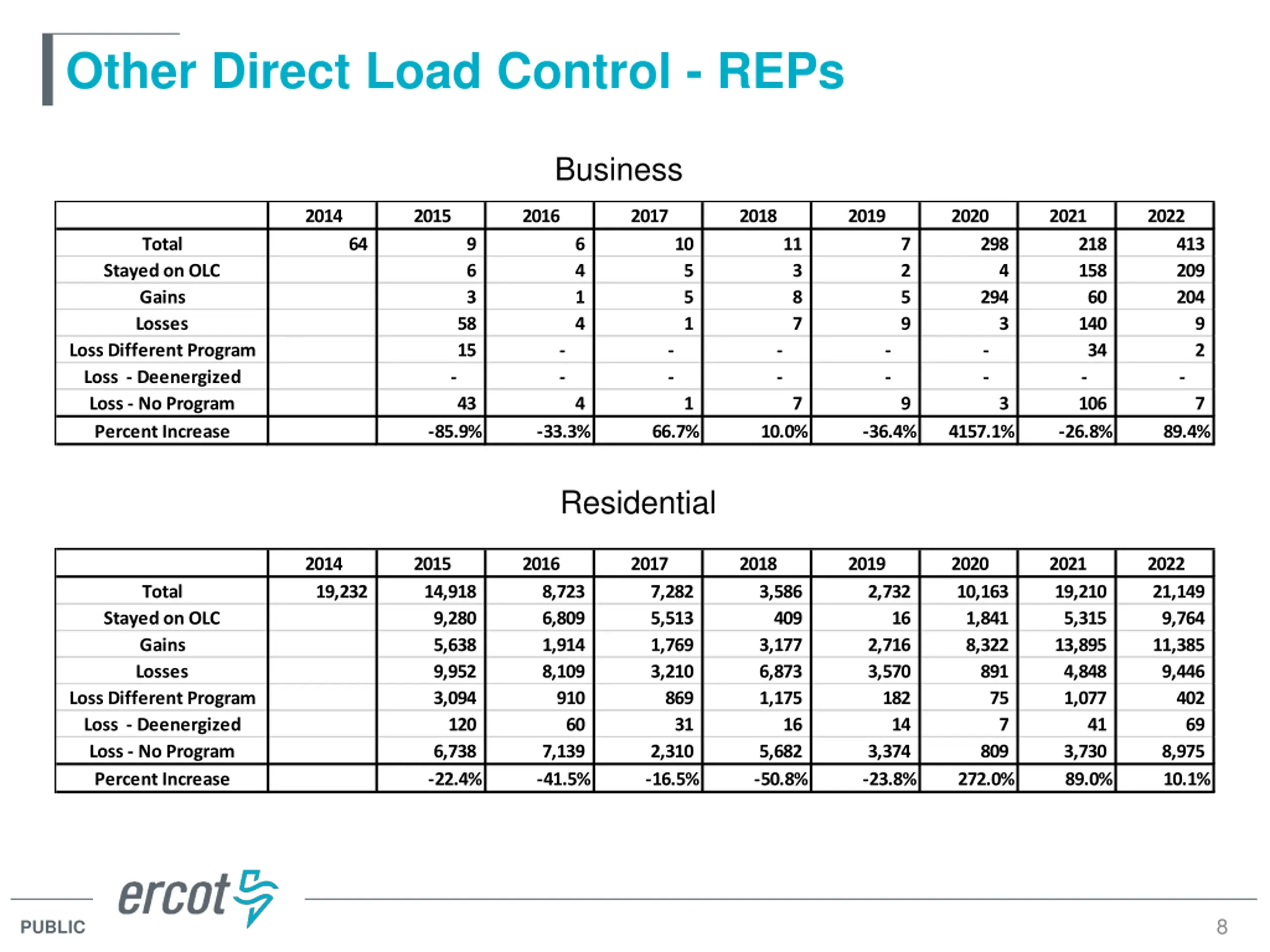 Other Direct Load Control - REPs

Business

| | 2014 | 2015 | 2016 | 2017 | 2018 | 2019 | 2020 | 2021 | 2022 |
|---|---|---|---|---|---|---|---|---|---|
| Total | 64 | 9 | 6 | 10 | 11 | 7 | 298 | 218 | 413 |
| Stayed on OLC | | 6 | 4 | 5 | 3 | 2 | 4 | 158 | 209 |
| Gains | | 3 | 1 | 5 | 8 | 5 | 294 | 60 | 204 |
| Losses | | 58 | 4 | 1 | 7 | 9 | 3 | 140 | 9 |
| Loss Different Program | | 15 | - | - | - | - | - | 34 | 2 |
| Loss - Deenergized | | - | - | - | - | - | - | - | - |
| Loss - No Program | | 43 | 4 | 1 | 7 | 9 | 3 | 106 | 7 |
| Percent Increase | | -85.9% | -33.3% | 66.7% | 10.0% | -36.4% | 4157.1% | -26.8% | 89.4% |

Residential

| | 2014 | 2015 | 2016 | 2017 | 2018 | 2019 | 2020 | 2021 | 2022 |
|---|---|---|---|---|---|---|---|---|---|
| Total | 19,232 | 14,918 | 8,723 | 7,282 | 3,586 | 2,732 | 10,163 | 19,210 | 21,149 |
| Stayed on OLC | | 9,280 | 6,809 | 5,513 | 409 | 16 | 1,841 | 5,315 | 9,764 |
| Gains | | 5,638 | 1,914 | 1,769 | 3,177 | 2,716 | 8,322 | 13,895 | 11,385 |
| Losses | | 9,952 | 8,109 | 3,210 | 6,873 | 3,570 | 891 | 4,848 | 9,446 |
| Loss Different Program | | 3,094 | 910 | 869 | 1,175 | 182 | 75 | 1,077 | 402 |
| Loss - Deenergized | | 120 | 60 | 31 | 16 | 14 | 7 | 41 | 69 |
| Loss - No Program | | 6,738 | 7,139 | 2,310 | 5,682 | 3,374 | 809 | 3,730 | 8,975 |
| Percent Increase | | -22.4% | -41.5% | -16.5% | -50.8% | -23.8% | 272.0% | 89.0% | 10.1% |

ercot

PUBLIC

8